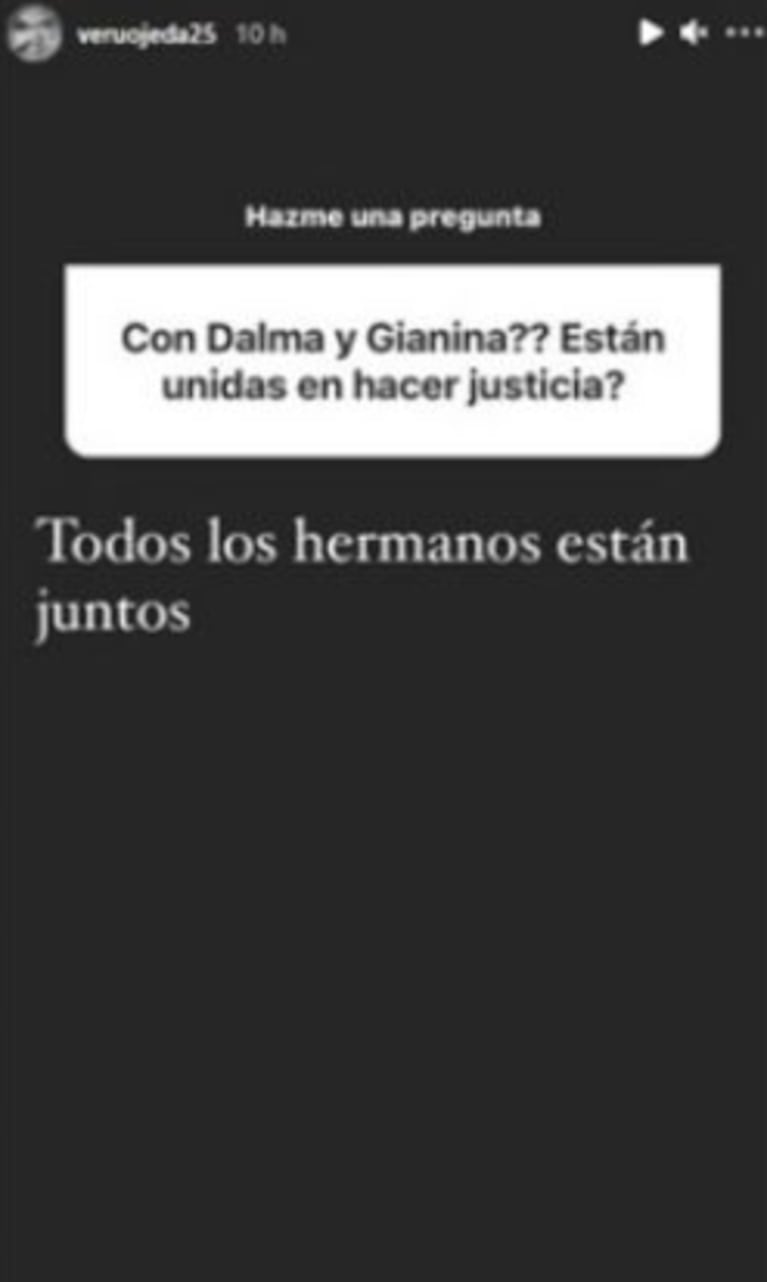 veruojeda25 10 h

Hazme una pregunta

Con Dalma y Gianina?? Están unidas en hacer justicia?

Todos los hermanos están juntos